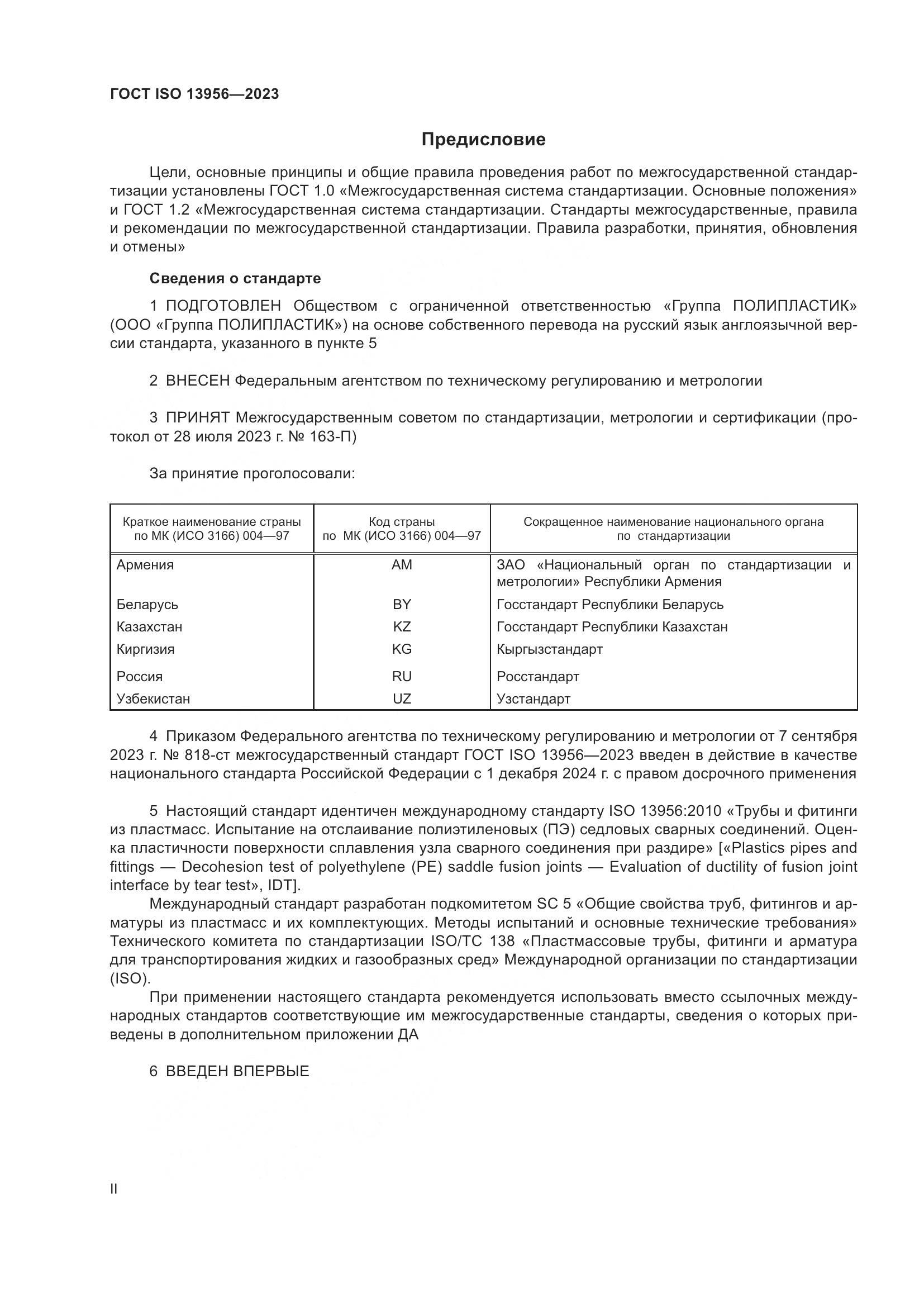 ГОСТ ISO 13956—2023

Предисловие

Цели, основные принципы и общие правила проведения работ по межгосударственной стандартизации установлены ГОСТ 1.0 «Межгосударственная система стандартизации. Основные положения» и ГОСТ 1.2 «Межгосударственная система стандартизации. Стандарты межгосударственные, правила и рекомендации по межгосударственной стандартизации. Правила разработки, принятия, обновления и отмены»

Сведения о стандарте

1 ПОДГОТОВЛЕН Обществом с ограниченной ответственностью «Группа ПОЛИПЛАСТИК» (ООО «Группа ПОЛИПЛАСТИК») на основе собственного перевода на русский язык англоязычной версии стандарта, указанного в пункте 5

2 ВНЕСЕН Федеральным агентством по техническому регулированию и метрологии

3 ПРИНЯТ Межгосударственным советом по стандартизации, метрологии и сертификации (протокол от 28 июля 2023 г. № 163-П)

За принятие проголосовали:

| Краткое наименование страны по МК (ИСО 3166) 004—97 | Код страны по МК (ИСО 3166) 004—97 | Сокращенное наименование национального органа по стандартизации |
|---|---|---|
| Армения | AM | ЗАО «Национальный орган по стандартизации и метрологии» Республики Армения |
| Беларусь | BY | Госстандарт Республики Беларусь |
| Казахстан | KZ | Госстандарт Республики Казахстан |
| Киргизия | KG | Кыргызстандарт |
| Россия | RU | Росстандарт |
| Узбекистан | UZ | Узстандарт |

4 Приказом Федерального агентства по техническому регулированию и метрологии от 7 сентября 2023 г. № 818-ст межгосударственный стандарт ГОСТ ISO 13956—2023 введен в действие в качестве национального стандарта Российской Федерации с 1 декабря 2024 г. с правом досрочного применения

5 Настоящий стандарт идентичен международному стандарту ISO 13956:2010 «Трубы и фитинги из пластмасс. Испытание на отслаивание полиэтиленовых (ПЭ) седловых сварных соединений. Оценка пластичности поверхности сплавления узла сварного соединения при раздире» [«Plastics pipes and fittings — Decohesion test of polyethylene (PE) saddle fusion joints — Evaluation of ductility of fusion joint interface by tear test», IDT].

Международный стандарт разработан подкомитетом SC 5 «Общие свойства труб, фитингов и арматуры из пластмасс и их комплектующих. Методы испытаний и основные технические требования» Технического комитета по стандартизации ISO/TC 138 «Пластмассовые трубы, фитинги и арматура для транспортирования жидких и газообразных сред» Международной организации по стандартизации (ISO).

При применении настоящего стандарта рекомендуется использовать вместо ссылочных международных стандартов соответствующие им межгосударственные стандарты, сведения о которых приведены в дополнительном приложении ДА

6 ВВЕДЕН ВПЕРВЫЕ

II